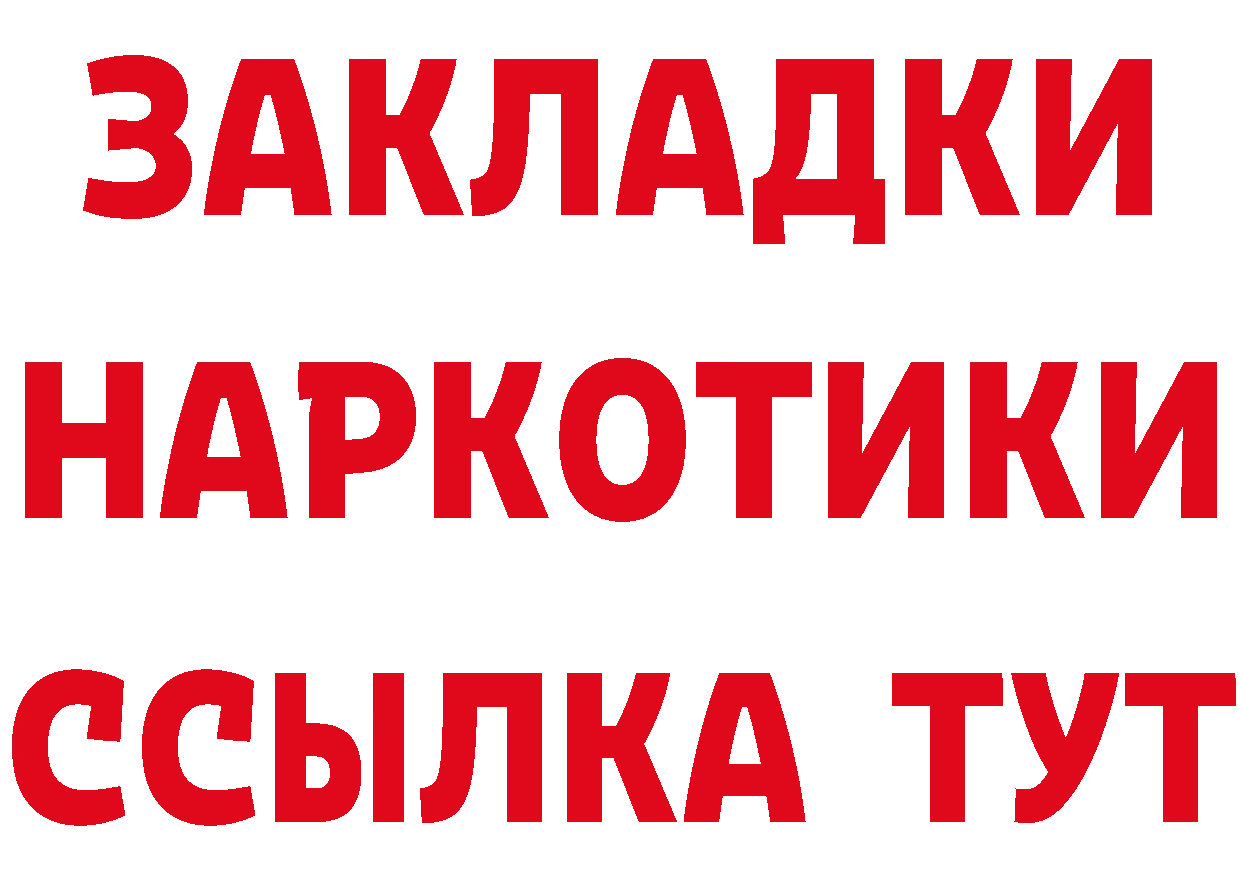 ЗАКЛАДКИ
НАРКОТИКИ
ССЫЛКА ТУТ